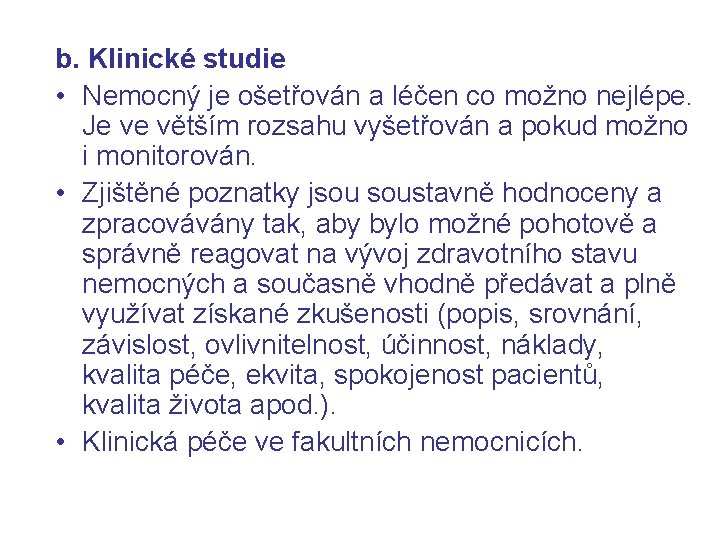 b. Klinické studie

• Nemocný je ošetřován a léčen co možno nejlépe. Je ve větším rozsahu vyšetřován a pokud možno i monitorován.

• Zjištěné poznatky jsou soustavně hodnoceny a zpracovávány tak, aby bylo možné pohotově a správně reagovat na vývoj zdravotního stavu nemocných a současně vhodně předávat a plně využívat získané zkušenosti (popis, srovnání, závislost, ovlivnitelnost, účinnost, náklady, kvalita péče, ekvita, spokojenost pacientů, kvalita života apod.).

• Klinická péče ve fakultních nemocnicích.